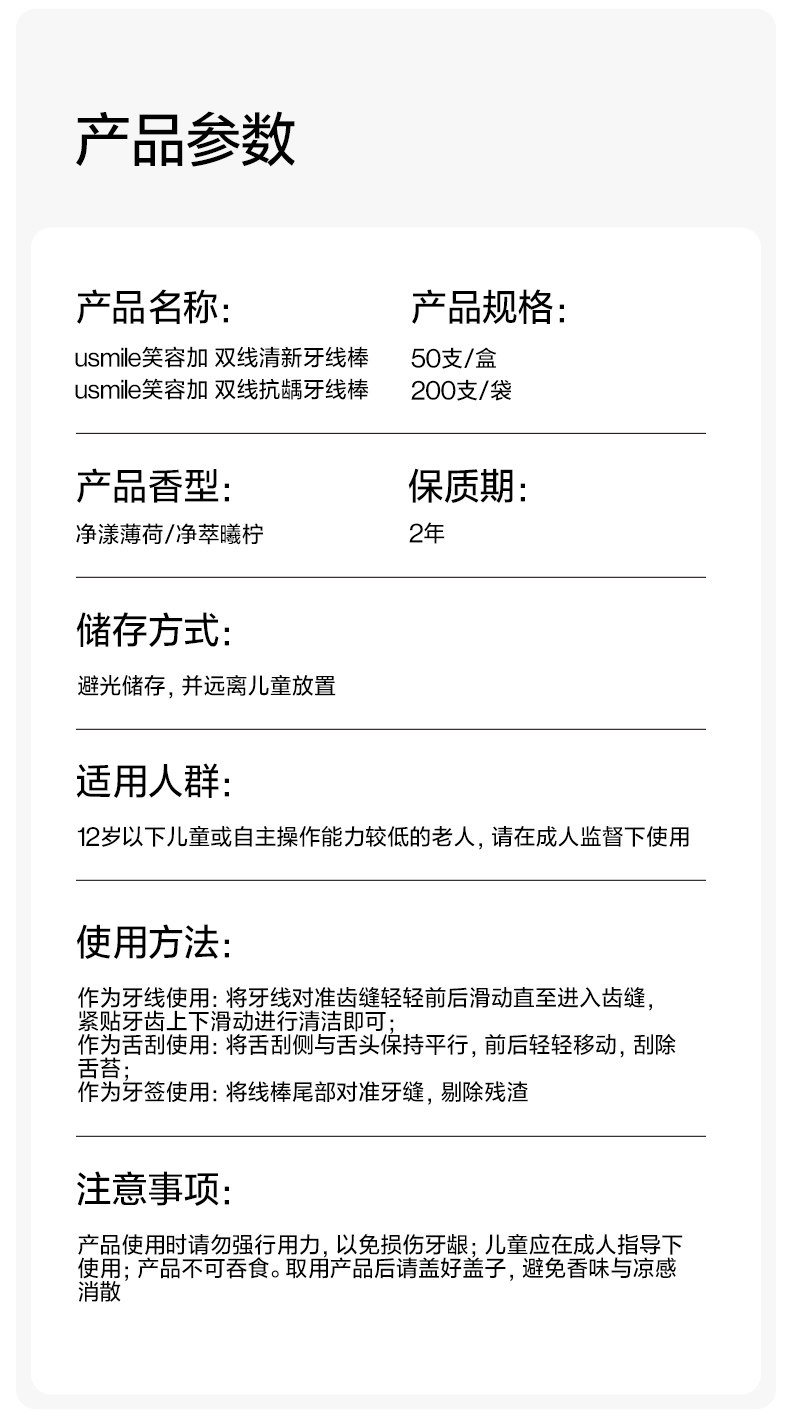 产品参数

产品名称:
usmile笑容加 双线清新牙线棒
usmile笑容加 双线抗龋牙线棒

产品规格:
50支/盒
200支/袋

产品香型:
净漾薄荷/净萃曦柠

保质期:
2年

储存方式:
避光储存, 并远离儿童放置

适用人群:
12岁以下儿童或自主操作能力较低的老人, 请在成人监督下使用

使用方法:
作为牙线使用: 将牙线对准齿缝轻轻前后滑动直至进入齿缝, 紧贴牙齿上下滑动进行清洁即可;
作为舌刮使用: 将舌刮侧与舌头保持平行, 前后轻轻移动, 刮除舌苔;
作为牙签使用: 将线棒尾部对准牙缝, 剔除残渣

注意事项:
产品使用时请勿强行用力, 以免损伤牙龈; 儿童应在成人指导下使用; 产品不可吞食。取用产品后请盖好盖子, 避免香味与凉感消散